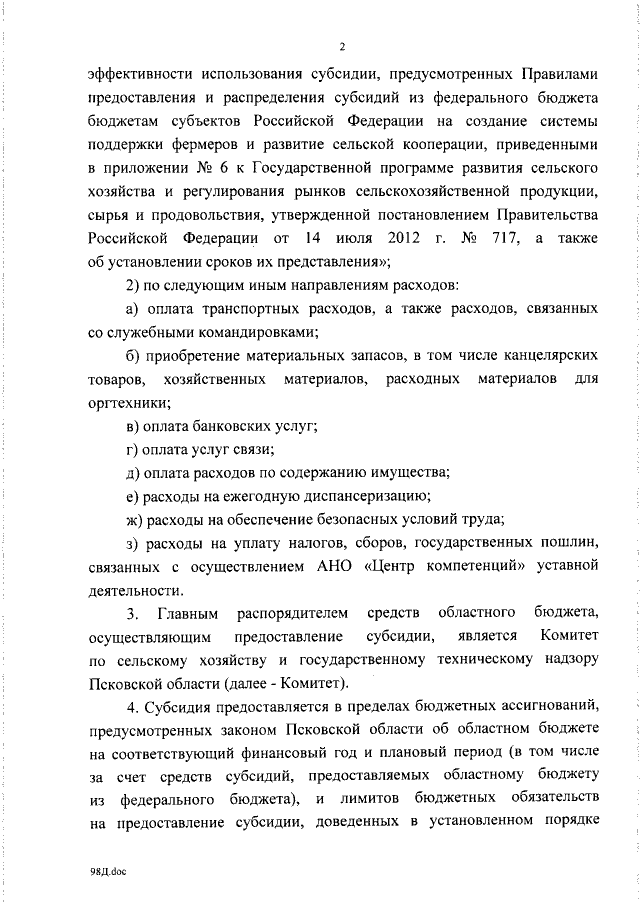 2

эффективности использования субсидии, предусмотренных Правилами предоставления и распределения субсидий из федерального бюджета бюджетам субъектов Российской Федерации на создание системы поддержки фермеров и развитие сельской кооперации, приведенными в приложении № 6 к Государственной программе развития сельского хозяйства и регулирования рынков сельскохозяйственной продукции, сырья и продовольствия, утвержденной постановлением Правительства Российской Федерации от 14 июля 2012 г. № 717, а также об установлении сроков их представления»;

2) по следующим иным направлениям расходов:

а) оплата транспортных расходов, а также расходов, связанных со служебными командировками;

б) приобретение материальных запасов, в том числе канцелярских товаров, хозяйственных материалов, расходных материалов для оргтехники;

в) оплата банковских услуг;

г) оплата услуг связи;

д) оплата расходов по содержанию имущества;

е) расходы на ежегодную диспансеризацию;

ж) расходы на обеспечение безопасных условий труда;

з) расходы на уплату налогов, сборов, государственных пошлин, связанных с осуществлением АНО «Центр компетенций» уставной деятельности.

3. Главным распорядителем средств областного бюджета, осуществляющим предоставление субсидии, является Комитет по сельскому хозяйству и государственному техническому надзору Псковской области (далее - Комитет).

4. Субсидия предоставляется в пределах бюджетных ассигнований, предусмотренных законом Псковской области об областном бюджете на соответствующий финансовый год и плановый период (в том числе за счет средств субсидий, предоставляемых областному бюджету из федерального бюджета), и лимитов бюджетных обязательств на предоставление субсидии, доведенных в установленном порядке

98Д.doc